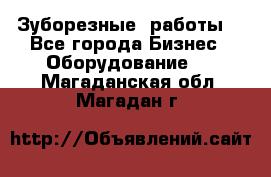 Зуборезные работы Все города Бизнес Оборудование Магаданская обл Магадан г

http://Объявлений.сайт